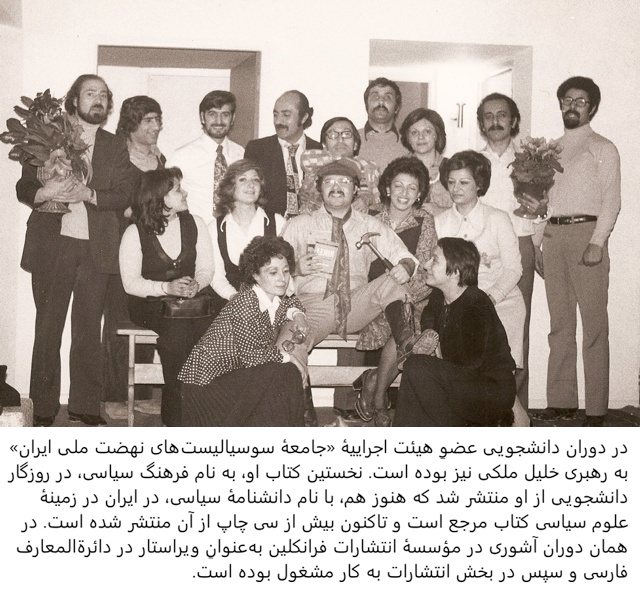 در دوران دانشجویی عضو هیئت اجراییهٔ «جامعهٔ سوسیالیست‌های نهضت ملی ایران» به رهبری خلیل ملکی نیز بوده است. نخستین کتاب او، به نام فرهنگ سیاسی، در روزگار دانشجویی از او منتشر شد که هنوز هم، با نام دانشنامهٔ سیاسی، در ایران در زمینهٔ علوم سیاسی کتاب مرجع است و تاکنون بیش از سی چاپ از آن منتشر شده است. در همان دوران آشوری در مؤسسهٔ انتشارات فرانکلین به‌عنوان ویراستار در دائرةالمعارف فارسی و سپس در بخش انتشارات به کار مشغول بوده است.